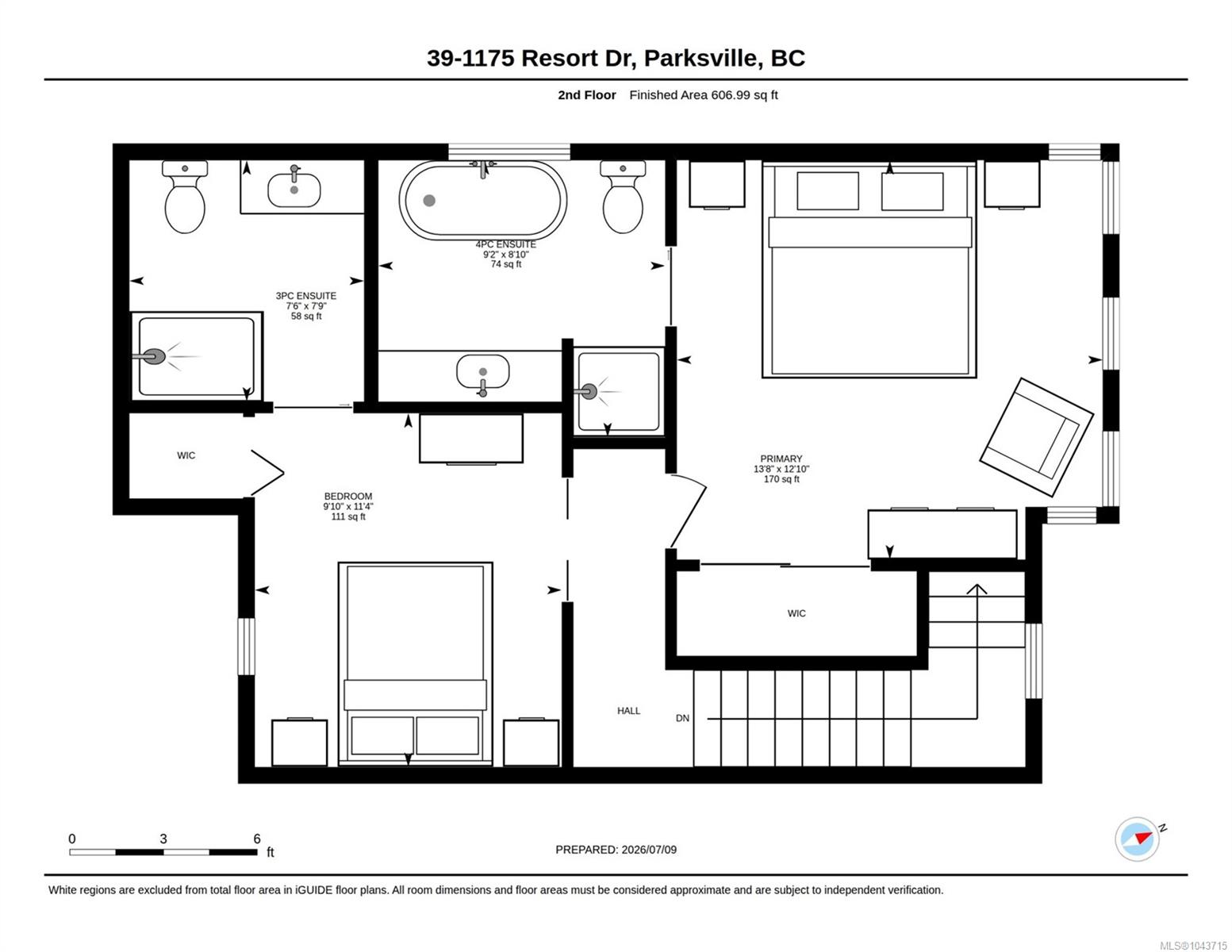 39-1175 Resort Dr, Parksville, BC

2nd Floor Finished Area 606.99 sq ft

3PC ENSUITE
7'6" x 7'9"
58 sq ft

4PC ENSUITE
9'2" x 8'10"
74 sq ft

WIC

BEDROOM
9'10" x 11'4"
111 sq ft

PRIMARY
13'8" x 12'10"
170 sq ft

WIC

HALL

DN

0 3 6 ft

PREPARED: 2026/07/09

N

White regions are excluded from total floor area in iGUIDE floor plans. All room dimensions and floor areas must be considered approximate and are subject to independent verification.

MLS®1043715